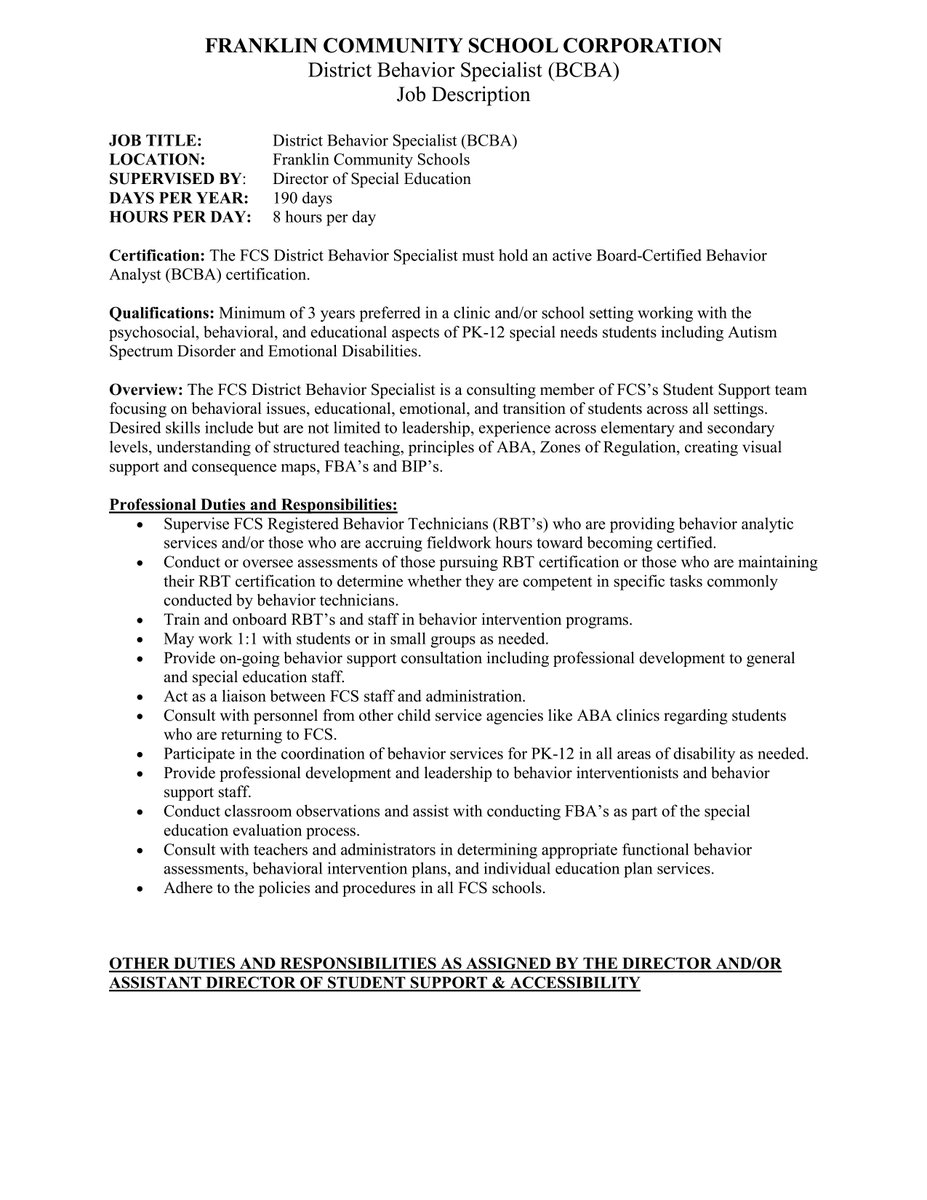 FRANKLIN COMMUNITY SCHOOL CORPORATION
District Behavior Specialist (BCBA)
Job Description

JOB TITLE: District Behavior Specialist (BCBA)
LOCATION: Franklin Community Schools
SUPERVISED BY: Director of Special Education
DAYS PER YEAR: 190 days
HOURS PER DAY: 8 hours per day

Certification: The FCS District Behavior Specialist must hold an active Board-Certified Behavior Analyst (BCBA) certification.

Qualifications: Minimum of 3 years preferred in a clinic and/or school setting working with the psychosocial, behavioral, and educational aspects of PK-12 special needs students including Autism Spectrum Disorder and Emotional Disabilities.

Overview: The FCS District Behavior Specialist is a consulting member of FCS's Student Support team focusing on behavioral issues, educational, emotional, and transition of students across all settings. Desired skills include but are not limited to leadership, experience across elementary and secondary levels, understanding of structured teaching, principles of ABA, Zones of Regulation, creating visual support and consequence maps, FBA's and BIP's.

Professional Duties and Responsibilities:
• Supervise FCS Registered Behavior Technicians (RBT's) who are providing behavior analytic services and/or those who are accruing fieldwork hours toward becoming certified.
• Conduct or oversee assessments of those pursuing RBT certification or those who are maintaining their RBT certification to determine whether they are competent in specific tasks commonly conducted by behavior technicians.
• Train and onboard RBT's and staff in behavior intervention programs.
• May work 1:1 with students or in small groups as needed.
• Provide on-going behavior support consultation including professional development to general and special education staff.
• Act as a liaison between FCS staff and administration.
• Consult with personnel from other child service agencies like ABA clinics regarding students who are returning to FCS.
• Participate in the coordination of behavior services for PK-12 in all areas of disability as needed.
• Provide professional development and leadership to behavior interventionists and behavior support staff.
• Conduct classroom observations and assist with conducting FBA's as part of the special education evaluation process.
• Consult with teachers and administrators in determining appropriate functional behavior assessments, behavioral intervention plans, and individual education plan services.
• Adhere to the policies and procedures in all FCS schools.

OTHER DUTIES AND RESPONSIBILITIES AS ASSIGNED BY THE DIRECTOR AND/OR ASSISTANT DIRECTOR OF STUDENT SUPPORT & ACCESSIBILITY